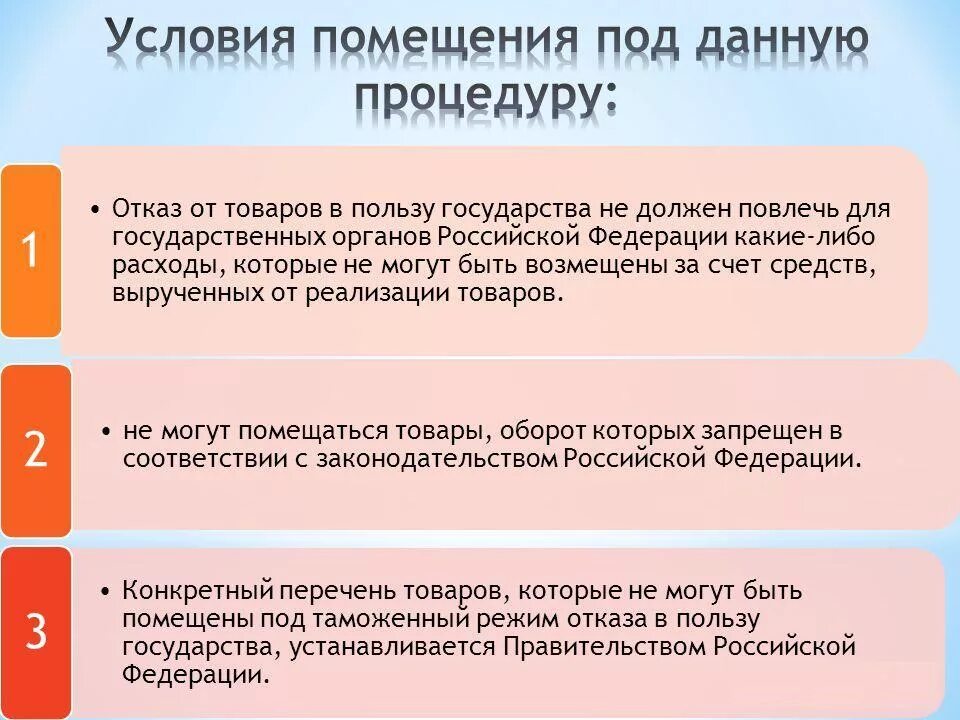 Условия помещения под данную процедуру:

1

• Отказ от товаров в пользу государства не должен повлечь для государственных органов Российской Федерации какие-либо расходы, которые не могут быть возмещены за счет средств, вырученных от реализации товаров.

2

• не могут помещаться товары, оборот которых запрещен в соответствии с законодательством Российской Федерации.

3

• Конкретный перечень товаров, которые не могут быть помещены под таможенный режим отказа в пользу государства, устанавливается Правительством Российской Федерации.